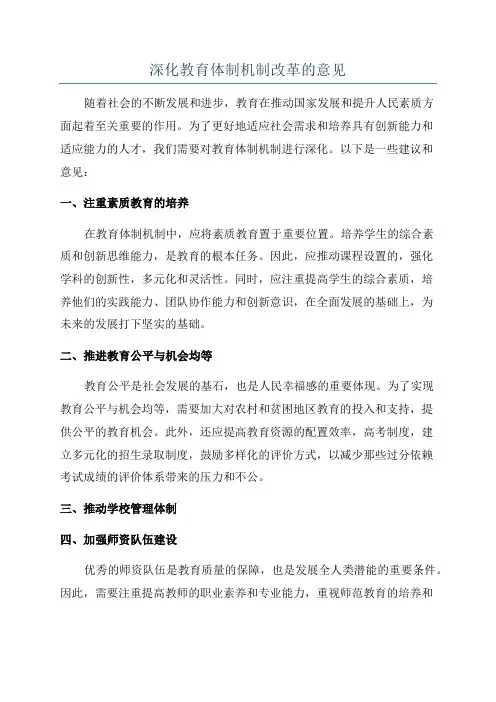 深化教育体制机制改革的意见

随着社会的不断发展和进步，教育在推动国家发展和提升人民素质方面起着至关重要的作用。为了更好地适应社会需求和培养具有创新能力和适应能力的人才，我们需要对教育体制机制进行深化。以下是一些建议和意见：

一、注重素质教育的培养

在教育体制机制中，应将素质教育置于重要位置。培养学生的综合素质和创新思维能力，是教育的根本任务。因此，应推动课程设置的，强化学科的创新性，多元化和灵活性。同时，应注重提高学生的综合素质，培养他们的实践能力、团队协作能力和创新意识，在全面发展的基础上，为未来的发展打下坚实的基础。

二、推进教育公平与机会均等

教育公平是社会发展的基石，也是人民幸福感的重要体现。为了实现教育公平与机会均等，需要加大对农村和贫困地区教育的投入和支持，提供公平的教育机会。此外，还应提高教育资源的配置效率，高考制度，建立多元化的招生录取制度，鼓励多样化的评价方式，以减少那些过分依赖考试成绩的评价体系带来的压力和不公。

三、推动学校管理体制

四、加强师资队伍建设

优秀的师资队伍是教育质量的保障，也是发展全人类潜能的重要条件。因此，需要注重提高教师的职业素养和专业能力，重视师范教育的培养和